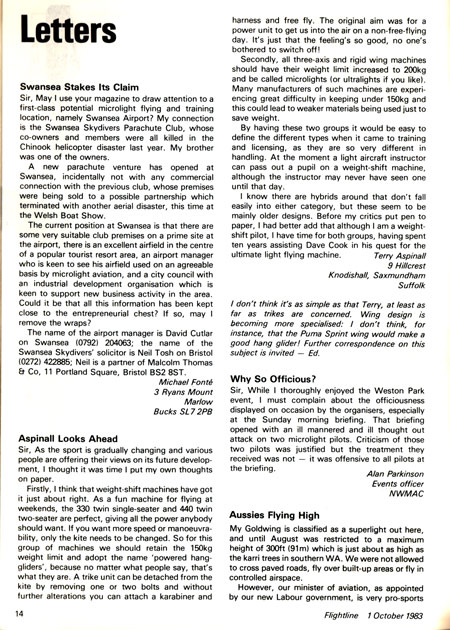 Letters

Swansea Stakes Its Claim

Sir, May I use your magazine to draw attention to a first-class potential microlight flying and training location, namely Swansea Airport? My connection is the Swansea Skydivers Parachute Club, whose co-owners and members were all killed in the Chinook helicopter disaster last year. My brother was one of the owners.

A new parachute venture has opened at Swansea, incidentally not with any commercial connection with the previous club, whose premises were being sold to a possible partnership which terminated with another aerial disaster, this time at the Welsh Boat Show.

The current position at Swansea is that there are some very suitable club premises on a prime site at the airport, there is an excellent airfield in the centre of a popular tourist resort area, an airport manager who is keen to see his airfield used on an agreeable basis by microlight aviation, and a city council with an industrial development organisation which is keen to support new business activity in the area. Could it be that all this information has been kept close to the entrepreneurial chest? If so, may I remove the wraps?

The name of the airport manager is David Cutlar on Swansea (0792) 204063; the name of the Swansea Skydivers' solicitor is Neil Tosh on Bristol (0272) 422885; Neil is a partner of Malcolm Thomas & Co, 11 Portland Square, Bristol BS2 8ST.

Michael Fonté
3 Ryans Mount
Marlow
Bucks SL7 2PB

Aspinall Looks Ahead

Sir, As the sport is gradually changing and various people are offering their views on its future development, I thought it was time I put my own thoughts on paper.

Firstly, I think that weight-shift machines have got it just about right. As a fun machine for flying at weekends, the 330 twin single-seater and 440 twin two-seater are perfect, giving all the power anybody should want. If you want more speed or manoeuvrability, only the kite needs to be changed. So for this group of machines we should retain the 150kg weight limit and adopt the name 'powered hang-gliders', because no matter what people say, that's what they are. A trike unit can be detached from the kite by removing one or two bolts and without further alterations you can attach a karabiner and harness and free fly. The original aim was for a power unit to get us into the air on a non-free-flying day. It's just that the feeling's so good, no one's bothered to switch off!

Secondly, all three-axis and rigid wing machines should have their weight limit increased to 200kg and be called microlights (or ultralights if you like). Many manufacturers of such machines are experiencing great difficulty in keeping under 150kg and this could lead to weaker materials being used just to save weight.

By having these two groups it would be easy to define the different types when it came to training and licensing, as they are so very different in handling. At the moment a light aircraft instructor can pass out a pupil on a weight-shift machine, although the instructor may never have seen one until that day.

I know there are hybrids around that don't fall easily into either category, but these seem to be mainly older designs. Before my critics put pen to paper, I had better add that although I am a weight-shift pilot, I have time for both groups, having spent ten years assisting Dave Cook in his quest for the ultimate light flying machine.

Terry Aspinall
9 Hillcrest
Knodishall, Saxmundham
Suffolk

I don't think it's as simple as that Terry, at least as far as trikes are concerned. Wing design is becoming more specialised: I don't think, for instance, that the Puma Sprint wing would make a good hang glider! Further correspondence on this subject is invited — Ed.

Why So Officious?

Sir, While I thoroughly enjoyed the Weston Park event, I must complain about the officiousness displayed on occasion by the organisers, especially at the Sunday morning briefing. That briefing opened with an ill mannered and ill thought out attack on two microlight pilots. Criticism of those two pilots was justified but the treatment they received was not — it was offensive to all pilots at the briefing.

Alan Parkinson
Events officer
NWMAC

Aussies Flying High

My Goldwing is classified as a superlight out here, and until August was restricted to a maximum height of 300ft (91m) which is just about as high as the karri trees in southern WA. We were not allowed to cross paved roads, fly over built-up areas or fly in controlled airspace.

However, our minister of aviation, as appointed by our new Labour government, is very pro-sports

14

Flightline 1 October 1983